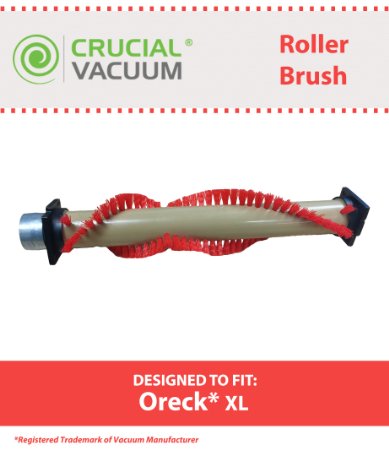 CRUCIAL® VACUUM

Roller Brush

DESIGNED TO FIT:
Oreck* XL

*Registered Trademark of Vacuum Manufacturer